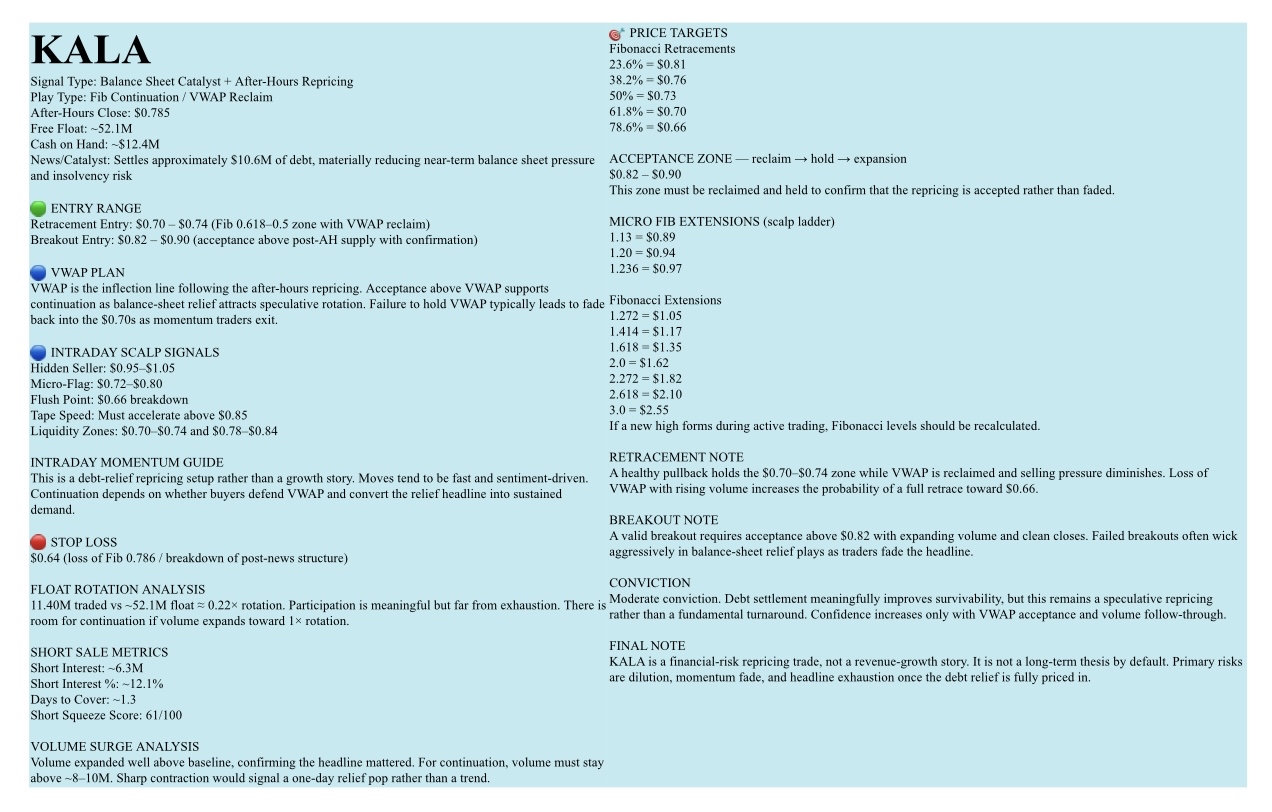 KALA

Signal Type: Balance Sheet Catalyst + After-Hours Repricing
Play Type: Fib Continuation / VWAP Reclaim
After-Hours Close: $0.785
Free Float: ~52.1M
Cash on Hand: ~$12.4M
News/Catalyst: Settles approximately $10.6M of debt, materially reducing near-term balance sheet pressure and insolvency risk

ENTRY RANGE
Retracement Entry: $0.70 – $0.74 (Fib 0.618–0.5 zone with VWAP reclaim)
Breakout Entry: $0.82 – $0.90 (acceptance above post-AH supply with confirmation)

VWAP PLAN
VWAP is the inflection line following the after-hours repricing. Acceptance above VWAP supports continuation as balance-sheet relief attracts speculative rotation. Failure to hold VWAP typically leads to fade back into the $0.70s as momentum traders exit.

INTRADAY SCALP SIGNALS
Hidden Seller: $0.95–$1.05
Micro-Flag: $0.72–$0.80
Flush Point: $0.66 breakdown
Tape Speed: Must accelerate above $0.85
Liquidity Zones: $0.70–$0.74 and $0.78–$0.84

INTRADAY MOMENTUM GUIDE
This is a debt-relief repricing setup rather than a growth story. Moves tend to be fast and sentiment-driven. Continuation depends on whether buyers defend VWAP and convert the relief headline into sustained demand.

STOP LOSS
$0.64 (loss of Fib 0.786 / breakdown of post-news structure)

FLOAT ROTATION ANALYSIS
11.40M traded vs ~52.1M float ≈ 0.22× rotation. Participation is meaningful but far from exhaustion. There is room for continuation if volume expands toward 1× rotation.

SHORT SALE METRICS
Short Interest: ~6.3M
Short Interest %: ~12.1%
Days to Cover: ~1.3
Short Squeeze Score: 61/100

VOLUME SURGE ANALYSIS
Volume expanded well above baseline, confirming the headline mattered. For continuation, volume must stay above ~8–10M. Sharp contraction would signal a one-day relief pop rather than a trend.

PRICE TARGETS
Fibonacci Retracements
23.6% = $0.81
38.2% = $0.76
50% = $0.73
61.8% = $0.70
78.6% = $0.66

ACCEPTANCE ZONE — reclaim → hold → expansion
$0.82 – $0.90
This zone must be reclaimed and held to confirm that the repricing is accepted rather than faded.

MICRO FIB EXTENSIONS (scalp ladder)
1.13 = $0.89
1.20 = $0.94
1.236 = $0.97

Fibonacci Extensions
1.272 = $1.05
1.414 = $1.17
1.618 = $1.35
2.0 = $1.62
2.272 = $1.82
2.618 = $2.10
3.0 = $2.55
If a new high forms during active trading, Fibonacci levels should be recalculated.

RETRACEMENT NOTE
A healthy pullback holds the $0.70–$0.74 zone while VWAP is reclaimed and selling pressure diminishes. Loss of VWAP with rising volume increases the probability of a full retrace toward $0.66.

BREAKOUT NOTE
A valid breakout requires acceptance above $0.82 with expanding volume and clean closes. Failed breakouts often wick aggressively in balance-sheet relief plays as traders fade the headline.

CONVICTION
Moderate conviction. Debt settlement meaningfully improves survivability, but this remains a speculative repricing rather than a fundamental turnaround. Confidence increases only with VWAP acceptance and volume follow-through.

FINAL NOTE
KALA is a financial-risk repricing trade, not a revenue-growth story. It is not a long-term thesis by default. Primary risks are dilution, momentum fade, and headline exhaustion once the debt relief is fully priced in.